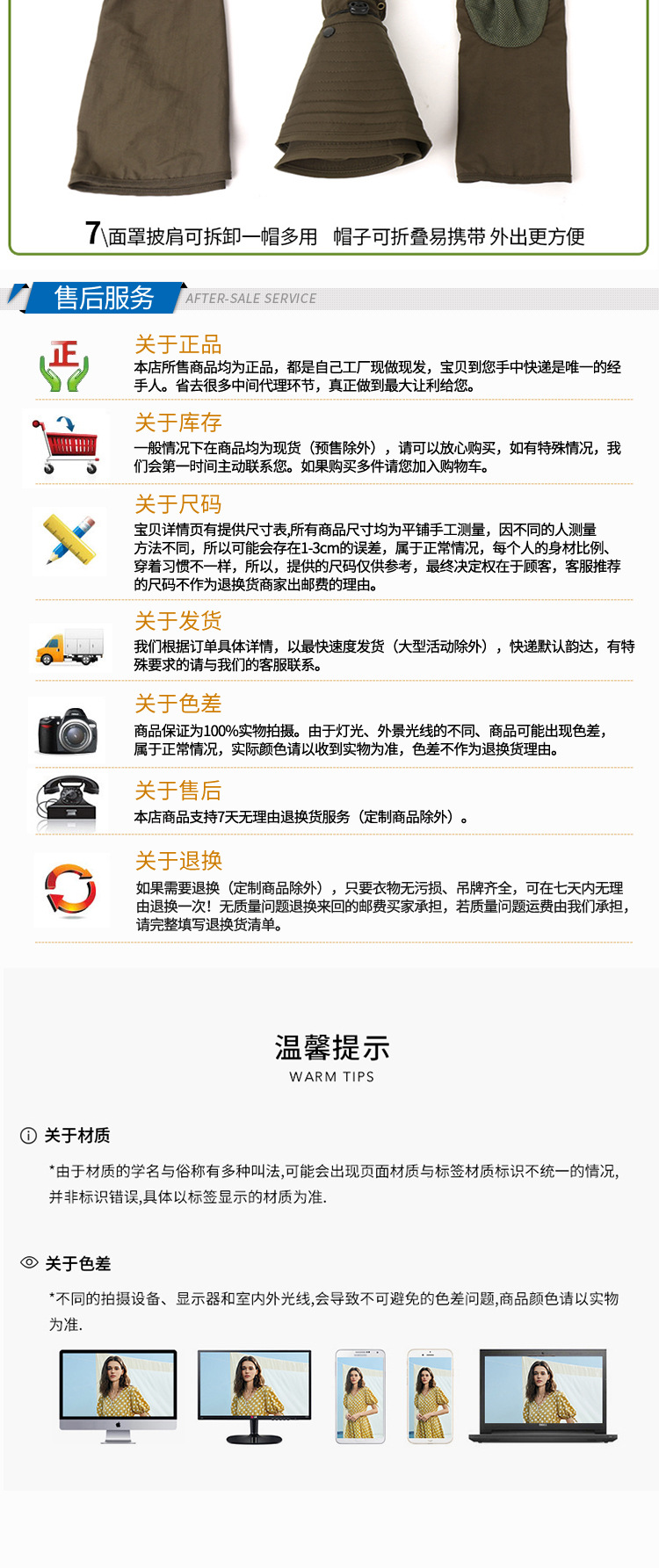 7\面罩披肩可拆卸一帽多用 帽子可折叠易携带 外出更方便

售后服务 AFTER-SALE SERVICE

正

关于正品
本店所售商品均为正品，都是自己工厂现做现发，宝贝到您手中快递是唯一的经手人。省去很多中间代理环节，真正做到最大让利给您。

关于库存
一般情况下在商品均为现货（预售除外），请可以放心购买，如有特殊情况，我们会第一时间主动联系您。如果购买多件请您加入购物车。

关于尺码
宝贝详情页有提供尺寸表,所有商品尺寸均为平铺手工测量，因不同的人测量方法不同，所以可能会存在1-3cm的误差，属于正常情况，每个人的身材比例、穿着习惯不一样，所以，提供的尺码仅供参考，最终决定权在于顾客，客服推荐的尺码不作为退换货商家出邮费的理由。

关于发货
我们根据订单具体详情，以最快速度发货（大型活动除外），快递默认韵达，有特殊要求的请与我们的客服联系。

关于色差
商品保证为100%实物拍摄。由于灯光、外景光线的不同、商品可能出现色差，属于正常情况，实际颜色请以收到实物为准，色差不作为退换货理由。

关于售后
本店商品支持7天无理由退换货服务（定制商品除外）。

关于退换
如果需要退换（定制商品除外），只要衣物无污损、吊牌齐全，可在七天内无理由退换一次！无质量问题退换来回的邮费买家承担，若质量问题运费由我们承担，请完整填写退换货清单。

温馨提示
WARM TIPS

关于材质
*由于材质的学名与俗称有多种叫法,可能会出现页面材质与标签材质标识不统一的情况,并非标识错误,具体以标签显示的材质为准.

关于色差
*不同的拍摄设备、显示器和室内外光线,会导致不可避免的色差问题,商品颜色请以实物为准.